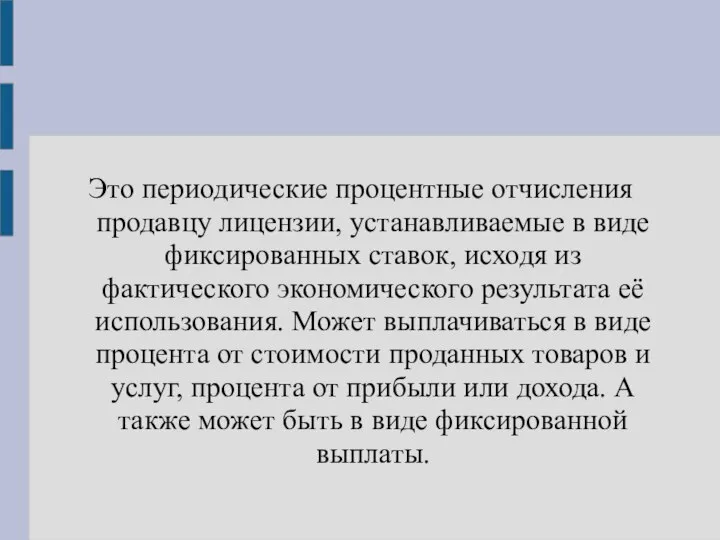 Это периодические процентные отчисления продавцу лицензии, устанавливаемые в виде фиксированных ставок, исходя из фактического экономического результата её использования. Может выплачиваться в виде процента от стоимости проданных товаров и услуг, процента от прибыли или дохода. А также может быть в виде фиксированной выплаты.